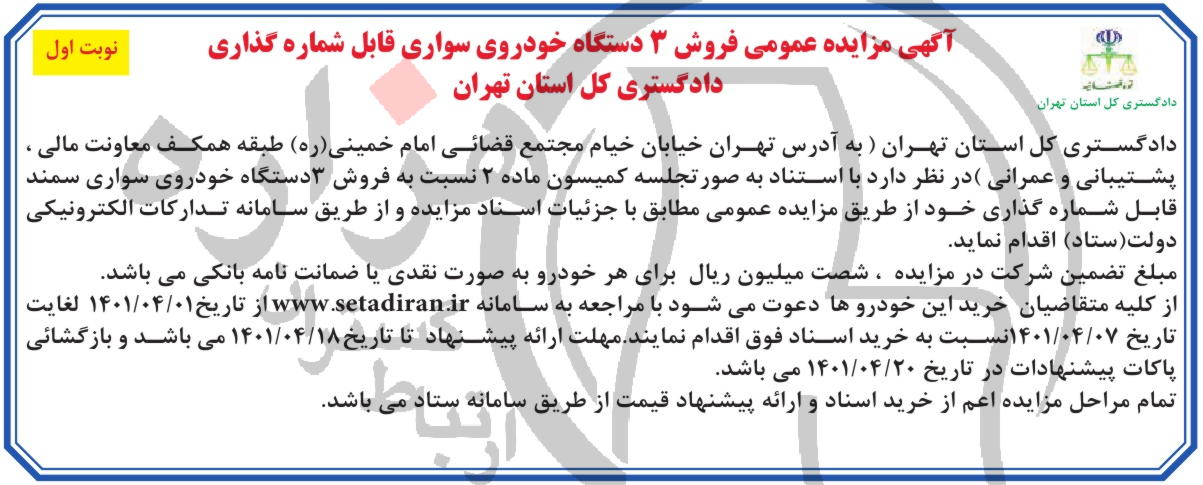 نوبت اول

آگهی مزایده عمومی فروش ۳ دستگاه خودروی سواری قابل شماره گذاری
دادگستری کل استان تهران

دادگستری کل استان تهران

دادگستری کل استان تهران ( به آدرس تهران خیابان خیام مجتمع قضائی امام خمینی(ره) طبقه همکف معاونت مالی ، پشتیبانی و عمرانی )در نظر دارد با استناد به صورتجلسه کمیسون ماده ۲ نسبت به فروش ۳دستگاه خودروی سواری سمند قابل شماره گذاری خود از طریق مزایده عمومی مطابق با جزئیات اسناد مزایده و از طریق سامانه تدارکات الکترونیکی دولت(ستاد) اقدام نماید.
مبلغ تضمین شرکت در مزایده ، شصت میلیون ریال برای هر خودرو به صورت نقدی یا ضمانت نامه بانکی می باشد.
از کلیه متقاضیان خرید این خودرو ها دعوت می شود با مراجعه به سامانه www.setadiran.ir از تاریخ۱۴۰۱/۰۴/۰۱ لغایت تاریخ ۱۴۰۱/۰۴/۰۷نسبت به خرید اسناد فوق اقدام نمایند.مهلت ارائه پیشنهاد تا تاریخ۱۴۰۱/۰۴/۱۸ می باشد و بازگشائی پاکات پیشنهادات در تاریخ ۱۴۰۱/۰۴/۲۰ می باشد.
تمام مراحل مزایده اعم از خرید اسناد و ارائه پیشنهاد قیمت از طریق سامانه ستاد می باشد.